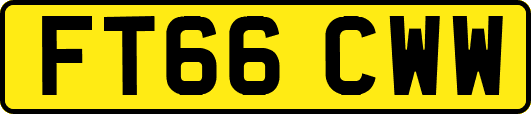 FT66 CWW